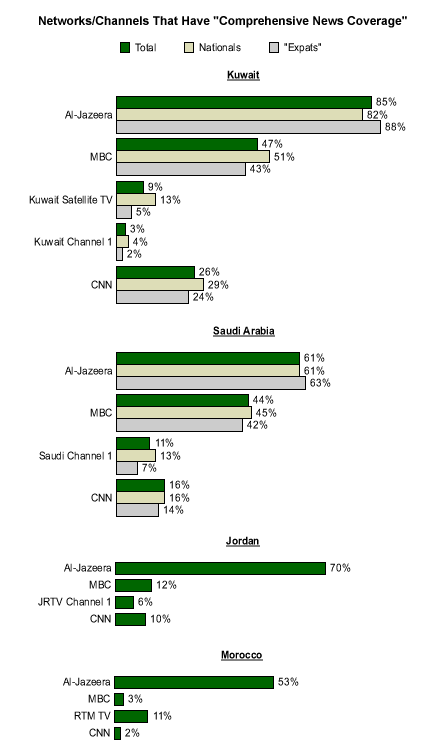 Networks/Channels That Have "Comprehensive News Coverage"

Total Nationals "Expats"

Kuwait

Al-Jazeera 85% 82% 88%

MBC 47% 51% 43%

Kuwait Satellite TV 9% 13% 5%

Kuwait Channel 1 3% 4% 2%

CNN 26% 29% 24%

Saudi Arabia

Al-Jazeera 61% 61% 63%

MBC 44% 45% 42%

Saudi Channel 1 11% 13% 7%

CNN 16% 16% 14%

Jordan

Al-Jazeera 70%

MBC 12%

JRTV Channel 1 6%

CNN 10%

Morocco

Al-Jazeera 53%

MBC 3%

RTM TV 11%

CNN 2%